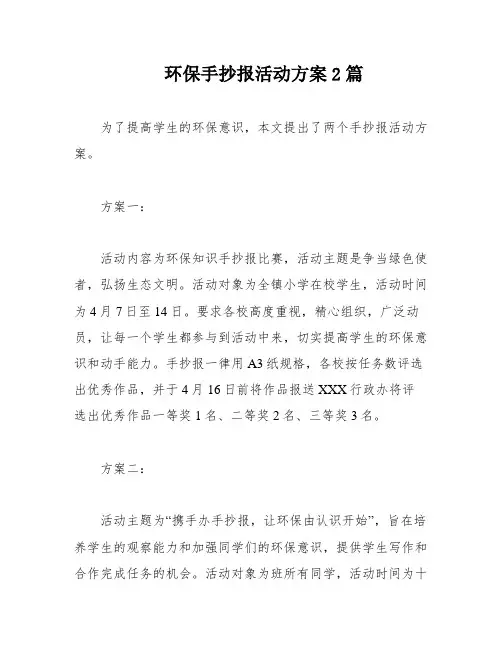 环保手抄报活动方案2篇

为了提高学生的环保意识，本文提出了两个手抄报活动方案。

方案一：

活动内容为环保知识手抄报比赛，活动主题是争当绿色使者，弘扬生态文明。活动对象为全镇小学在校学生，活动时间为4月7日至14日。要求各校高度重视，精心组织，广泛动员，让每一个学生都参与到活动中来，切实提高学生的环保意识和动手能力。手抄报一律用A3纸规格，各校按任务数评选出优秀作品，并于4月16日前将作品报送XXX行政办将评选出优秀作品一等奖1名、二等奖2名、三等奖3名。

方案二：

活动主题为“携手办手抄报，让环保由认识开始”，旨在培养学生的观察能力和加强同学们的环保意识，提供学生写作和合作完成任务的机会。活动对象为班所有同学，活动时间为十